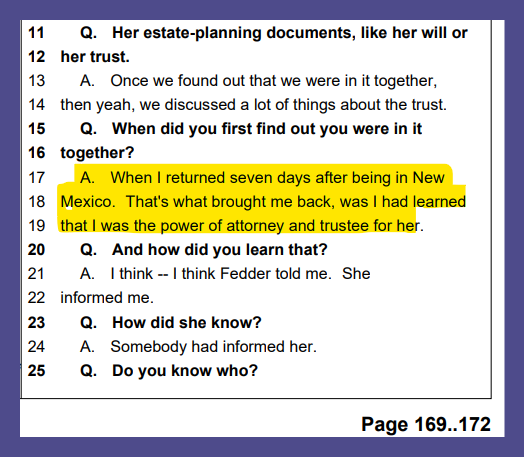 11 Q. Her estate-planning documents, like her will or
12 her trust.
13 A. Once we found out that we were in it together,
14 then yeah, we discussed a lot of things about the trust.
15 Q. When did you first find out you were in it
16 together?
17 A. When I returned seven days after being in New
18 Mexico. That's what brought me back, was I had learned
19 that I was the power of attorney and trustee for her.
20 Q. And how did you learn that?
21 A. I think -- I think Fedder told me. She
22 informed me.
23 Q. How did she know?
24 A. Somebody had informed her.
25 Q. Do you know who?

Page 169..172